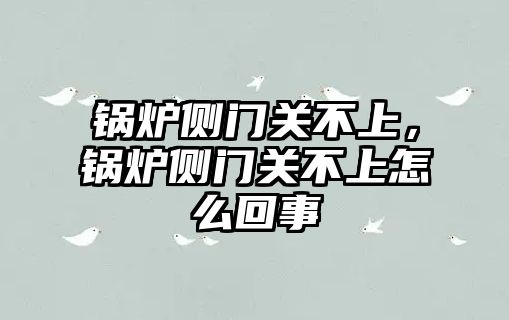 锅炉侧门关不上，锅炉侧门关不上怎么回事